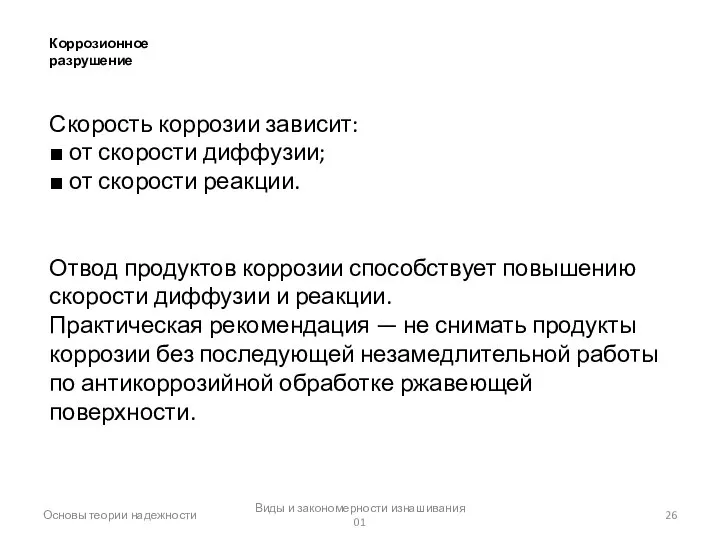 Коррозионное разрушение

Скорость коррозии зависит:
■ от скорости диффузии;
■ от скорости реакции.

Отвод продуктов коррозии способствует повышению скорости диффузии и реакции.
Практическая рекомендация — не снимать продукты коррозии без последующей незамедлительной работы по антикоррозийной обработке ржавеющей поверхности.

Основы теории надежности

Виды и закономерности изнашивания 01

26